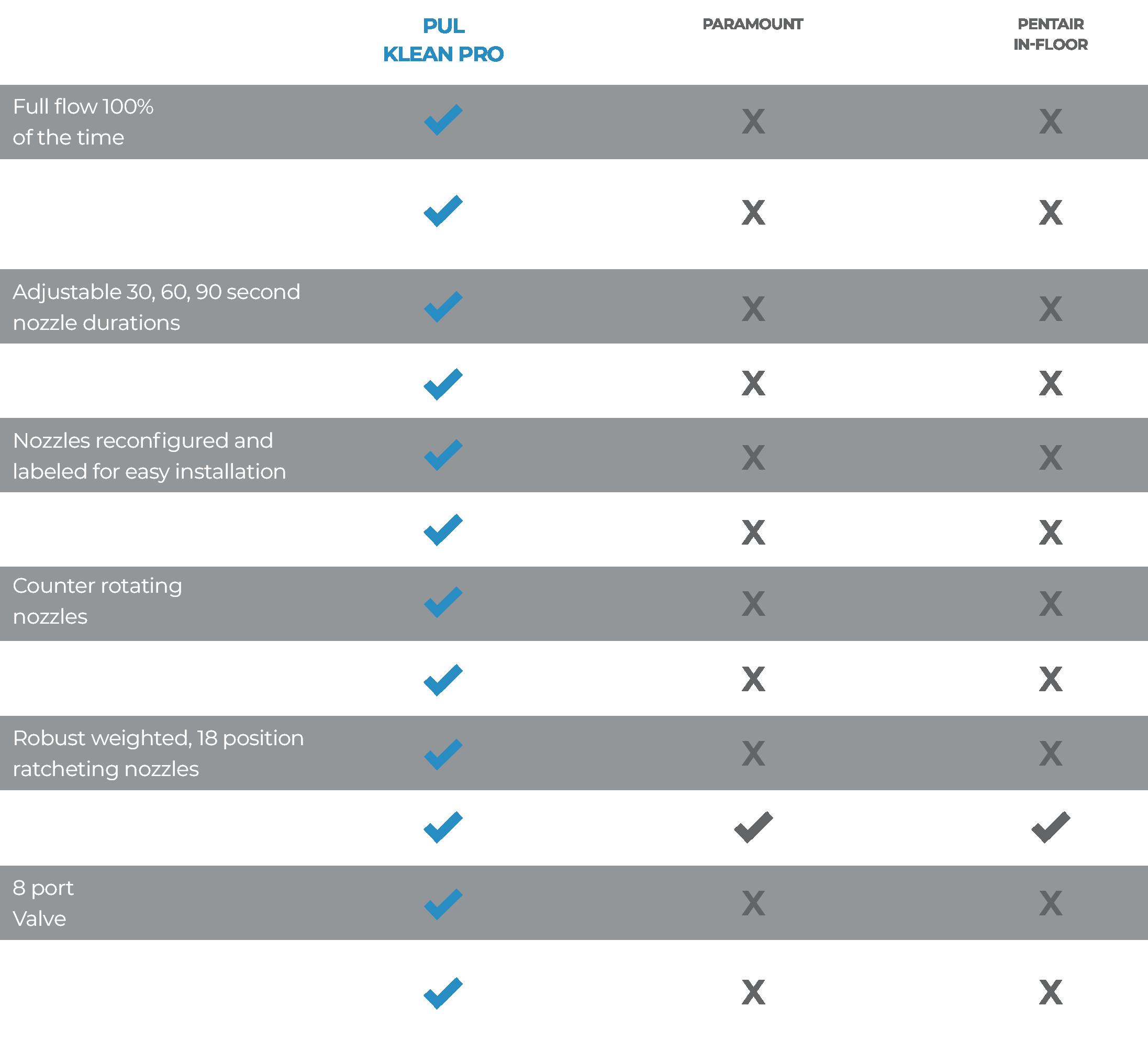 |  | PUL KLEAN PRO | PARAMOUNT | PENTAIR IN-FLOOR |
|---|---|---|---|
| Full flow 100% of the time | ✓ | X | X |
|  | ✓ | X | X |
| Adjustable 30, 60, 90 second nozzle durations | ✓ | X | X |
|  | ✓ | X | X |
| Nozzles reconfigured and labeled for easy installation | ✓ | X | X |
|  | ✓ | X | X |
| Counter rotating nozzles | ✓ | X | X |
|  | ✓ | X | X |
| Robust weighted, 18 position ratcheting nozzles | ✓ | X | X |
|  | ✓ | ✓ | ✓ |
| 8 port Valve | ✓ | X | X |
|  | ✓ | X | X |